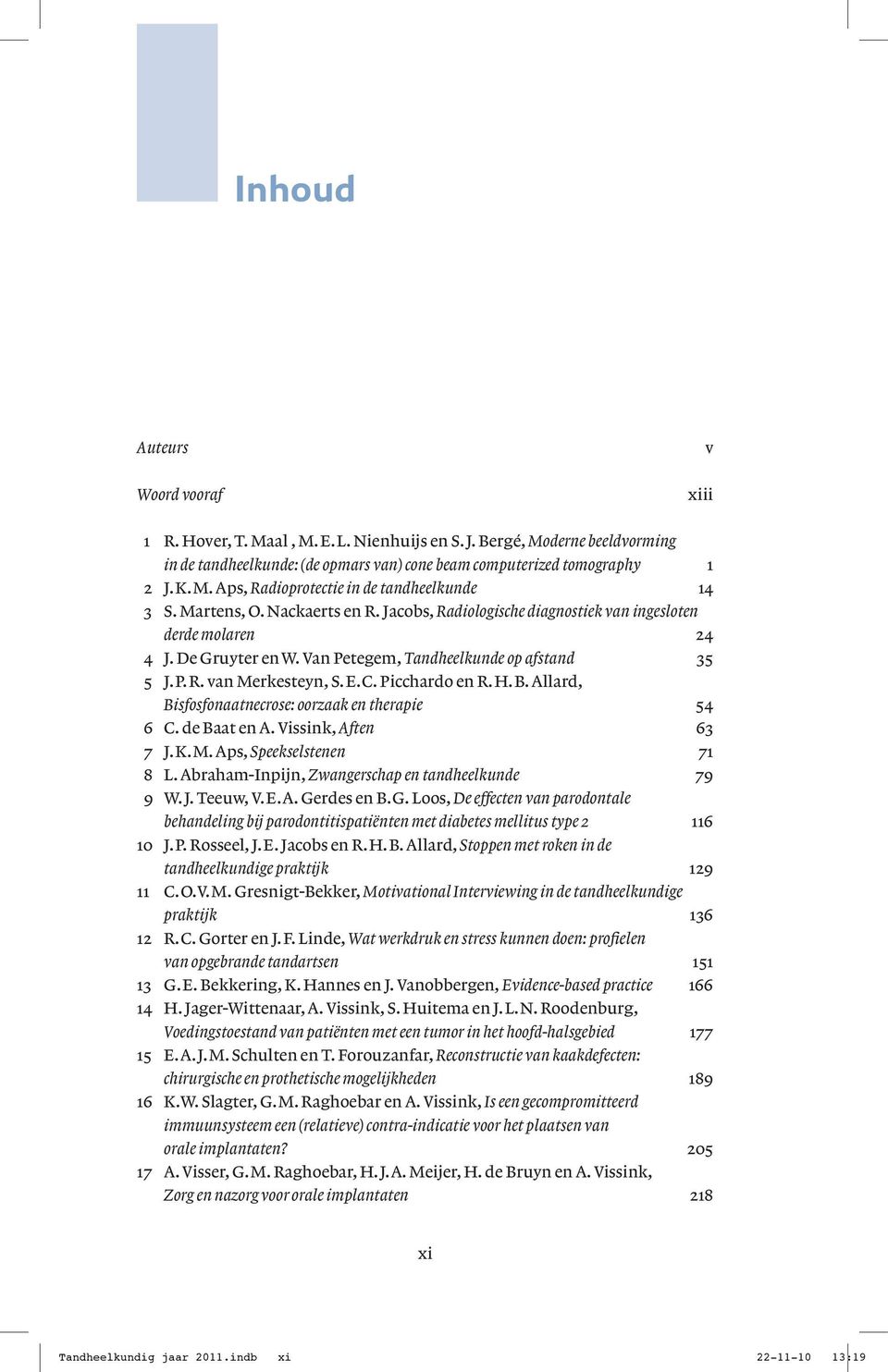 Inhoud

Auteurs v

Woord vooraf xiii

1 R. Hover, T. Maal , M. E. L. Nienhuijs en S. J. Bergé, Moderne beeldvorming in de tandheelkunde: (de opmars van) cone beam computerized tomography 1
2 J. K. M. Aps, Radioprotectie in de tandheelkunde 14
3 S. Martens, O. Nackaerts en R. Jacobs, Radiologische diagnostiek van ingesloten derde molaren 24
4 J. De Gruyter en W. Van Petegem, Tandheelkunde op afstand 35
5 J. P. R. van Merkesteyn, S. E. C. Picchardo en R. H. B. Allard, Bisfosfonaatnecrose: oorzaak en therapie 54
6 C. de Baat en A. Vissink, Aften 63
7 J. K. M. Aps, Speekselstenen 71
8 L. Abraham-Inpijn, Zwangerschap en tandheelkunde 79
9 W. J. Teeuw, V. E. A. Gerdes en B. G. Loos, De effecten van parodontale behandeling bij parodontitispatiënten met diabetes mellitus type 2 116
10 J. P. Rosseel, J. E. Jacobs en R. H. B. Allard, Stoppen met roken in de tandheelkundige praktijk 129
11 C. O. V. M. Gresnigt-Bekker, Motivational Interviewing in de tandheelkundige praktijk 136
12 R. C. Gorter en J. F. Linde, Wat werkdruk en stress kunnen doen: profielen van opgebrande tandartsen 151
13 G. E. Bekkering, K. Hannes en J. Vanobbergen, Evidence-based practice 166
14 H. Jager-Wittenaar, A. Vissink, S. Huitema en J. L. N. Roodenburg, Voedingstoestand van patiënten met een tumor in het hoofd-halsgebied 177
15 E. A. J. M. Schulten en T. Forouzanfar, Reconstructie van kaakdefecten: chirurgische en prothetische mogelijkheden 189
16 K. W. Slagter, G. M. Raghoebar en A. Vissink, Is een gecompromitteerd immuunsysteem een (relatieve) contra-indicatie voor het plaatsen van orale implantaten? 205
17 A. Visser, G. M. Raghoebar, H. J. A. Meijer, H. de Bruyn en A. Vissink, Zorg en nazorg voor orale implantaten 218

xi

Tandheelkundig jaar 2011.indb xi 22-11-10 13:19